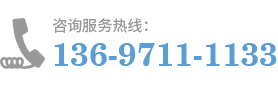 咨询服务热线：
136-9711-1133